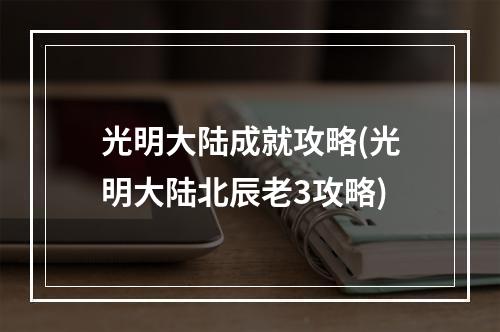 光明大陆成就攻略(光明大陆北辰老3攻略)